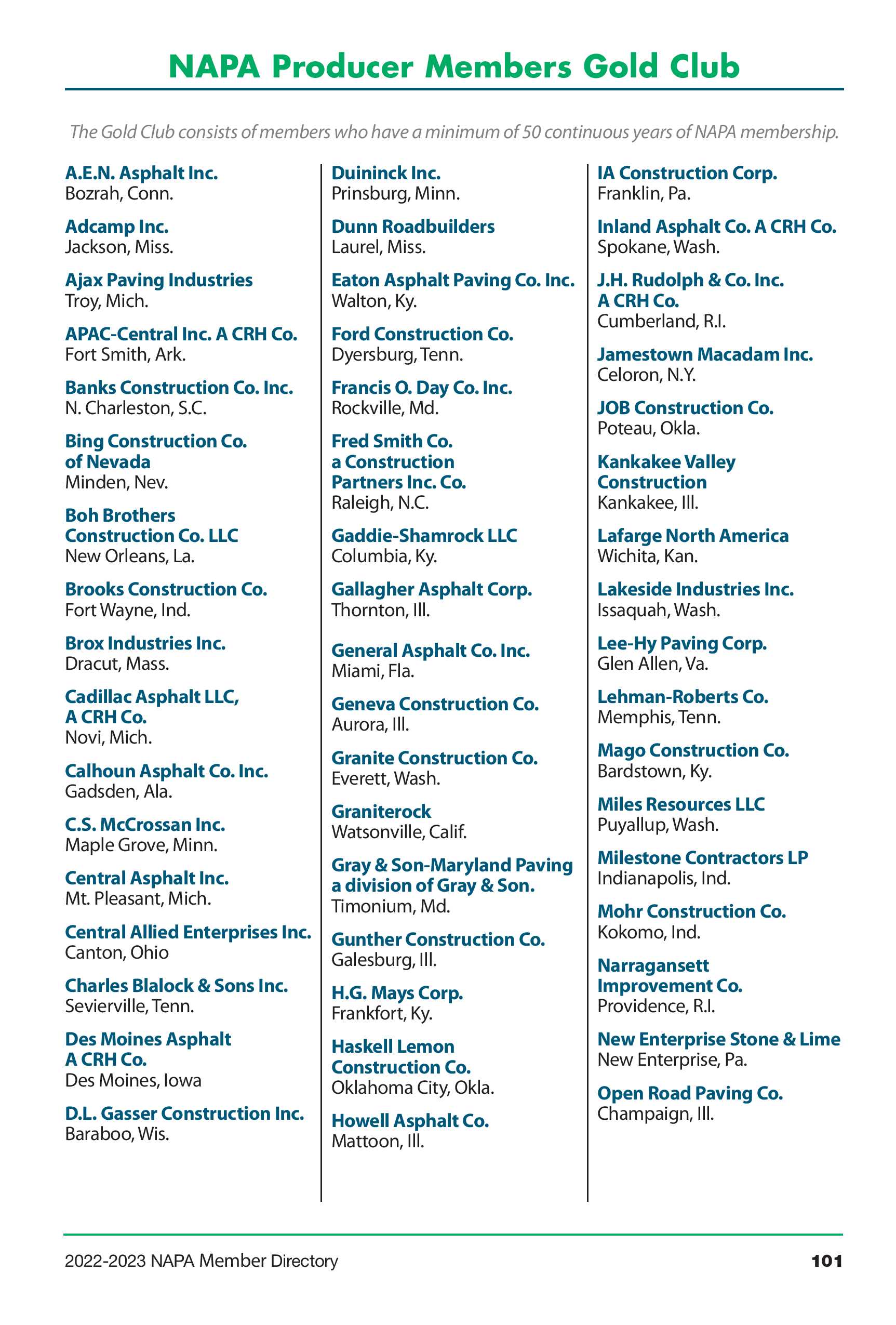 NAPA Producer Members Gold Club

The Gold Club consists of members who have a minimum of 50 continuous years of NAPA membership.

A.E.N. Asphalt Inc.
Bozrah, Conn.

Adcamp Inc.
Jackson, Miss.

Ajax Paving Industries
Troy, Mich.

APAC-Central Inc. A CRH Co.
Fort Smith, Ark.

Banks Construction Co. Inc.
N. Charleston, S.C.

Bing Construction Co. of Nevada
Minden, Nev.

Boh Brothers Construction Co. LLC
New Orleans, La.

Brooks Construction Co.
Fort Wayne, Ind.

Brox Industries Inc.
Dracut, Mass.

Cadillac Asphalt LLC, A CRH Co.
Novi, Mich.

Calhoun Asphalt Co. Inc.
Gadsden, Ala.

C.S. McCrossan Inc.
Maple Grove, Minn.

Central Asphalt Inc.
Mt. Pleasant, Mich.

Central Allied Enterprises Inc.
Canton, Ohio

Charles Blalock & Sons Inc.
Sevierville, Tenn.

Des Moines Asphalt A CRH Co.
Des Moines, Iowa

D.L. Gasser Construction Inc.
Baraboo, Wis.

Duininck Inc.
Prinsburg, Minn.

Dunn Roadbuilders
Laurel, Miss.

Eaton Asphalt Paving Co. Inc.
Walton, Ky.

Ford Construction Co.
Dyersburg, Tenn.

Francis O. Day Co. Inc.
Rockville, Md.

Fred Smith Co. a Construction Partners Inc. Co.
Raleigh, N.C.

Gaddie-Shamrock LLC
Columbia, Ky.

Gallagher Asphalt Corp.
Thornton, Ill.

General Asphalt Co. Inc.
Miami, Fla.

Geneva Construction Co.
Aurora, Ill.

Granite Construction Co.
Everett, Wash.

Graniterock
Watsonville, Calif.

Gray & Son-Maryland Paving a division of Gray & Son.
Timonium, Md.

Gunther Construction Co.
Galesburg, Ill.

H.G. Mays Corp.
Frankfort, Ky.

Haskell Lemon Construction Co.
Oklahoma City, Okla.

Howell Asphalt Co.
Mattoon, Ill.

IA Construction Corp.
Franklin, Pa.

Inland Asphalt Co. A CRH Co.
Spokane, Wash.

J.H. Rudolph & Co. Inc. A CRH Co.
Cumberland, R.I.

Jamestown Macadam Inc.
Celoron, N.Y.

JOB Construction Co.
Poteau, Okla.

Kankakee Valley Construction
Kankakee, Ill.

Lafarge North America
Wichita, Kan.

Lakeside Industries Inc.
Issaquah, Wash.

Lee-Hy Paving Corp.
Glen Allen, Va.

Lehman-Roberts Co.
Memphis, Tenn.

Mago Construction Co.
Bardstown, Ky.

Miles Resources LLC
Puyallup, Wash.

Milestone Contractors LP
Indianapolis, Ind.

Mohr Construction Co.
Kokomo, Ind.

Narragansett Improvement Co.
Providence, R.I.

New Enterprise Stone & Lime
New Enterprise, Pa.

Open Road Paving Co.
Champaign, Ill.

2022-2023 NAPA Member Directory 101